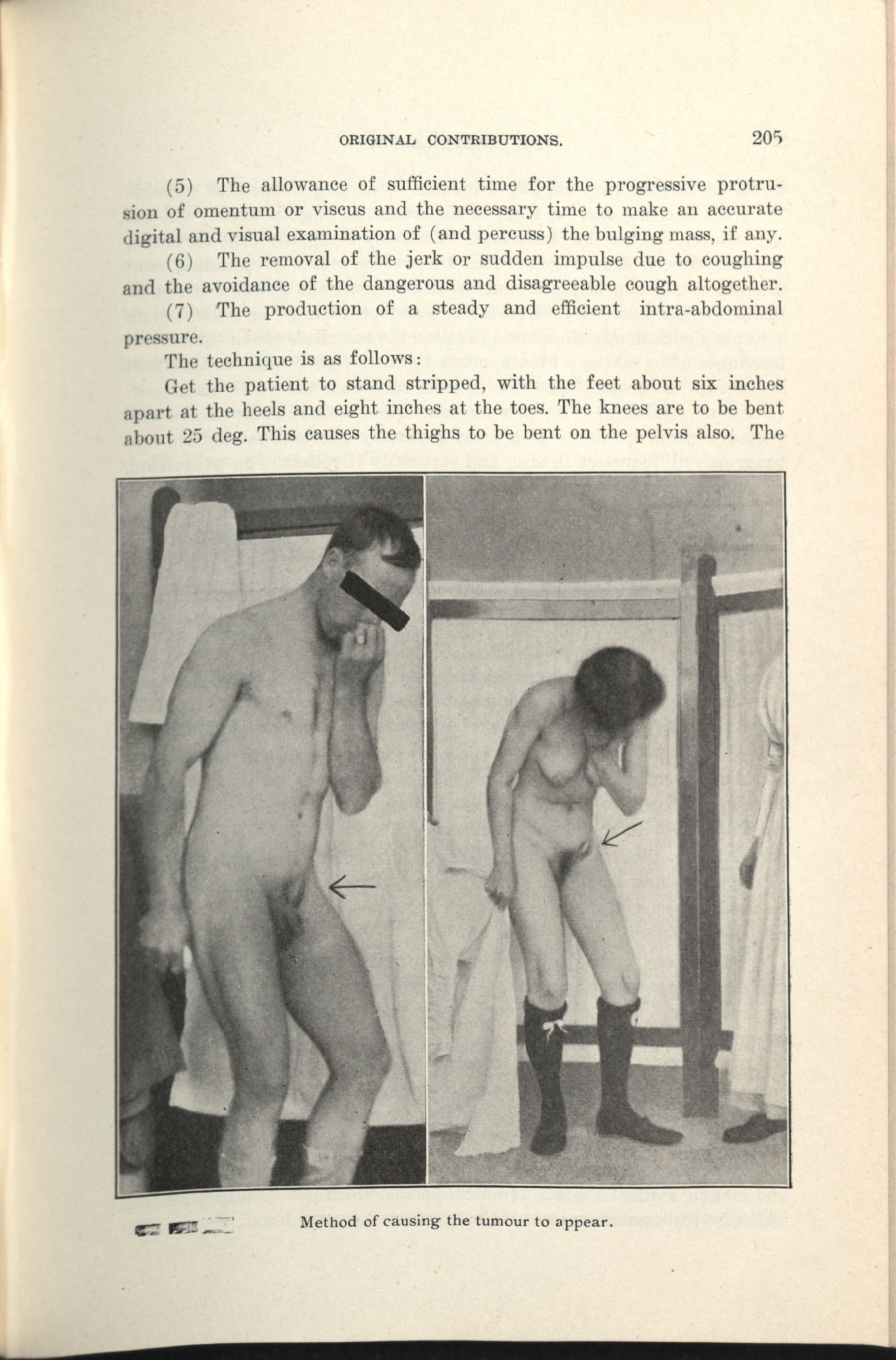 ORIGINAL CONTRIBUTIONS. 205

(5) The allowance of sufficient time for the progressive protrusion of omentum or viscus and the necessary time to make an accurate digital and visual examination of (and percuss) the bulging mass, if any.

(6) The removal of the jerk or sudden impulse due to coughing and the avoidance of the dangerous and disagreeable cough altogether.

(7) The production of a steady and efficient intra-abdominal pressure.

The technique is as follows:

Get the patient to stand stripped, with the feet about six inches apart at the heels and eight inches at the toes. The knees are to be bent about 25 deg. This causes the thighs to be bent on the pelvis also. The

Method of causing the tumour to appear.